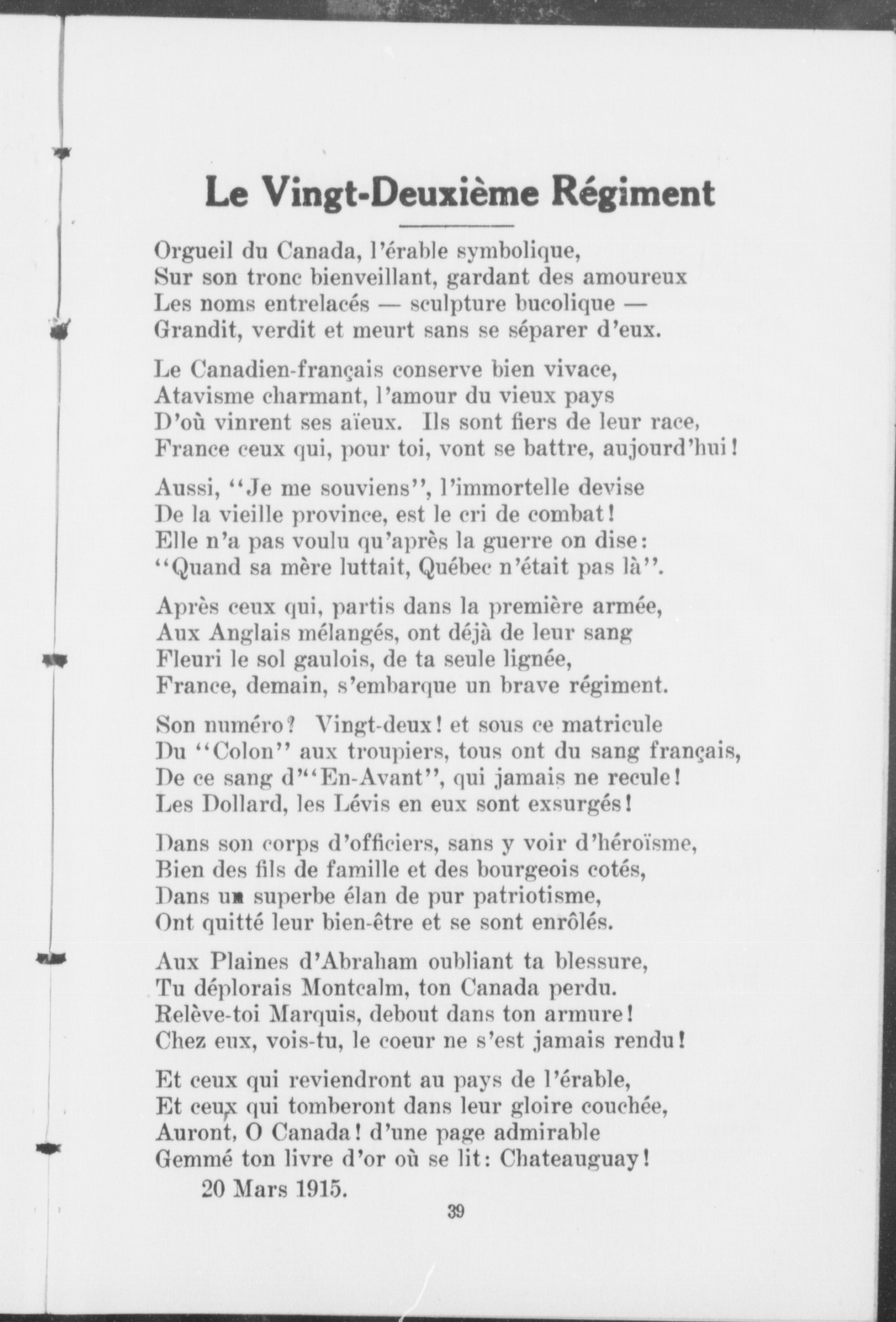 Le Vingt-Deuxième Régiment

Orgueil du Canada, l'érable symbolique,
Sur son tronc bienveillant, gardant des amoureux
Les noms entrelacés — sculpture bucolique —
Grandit, verdit et meurt sans se séparer d'eux.

Le Canadien-français conserve bien vivace,
Atavisme charmant, l'amour du vieux pays
D'où vinrent ses aïeux. Ils sont fiers de leur race,
France ceux qui, pour toi, vont se battre, aujourd'hui!

Aussi, "Je me souviens", l'immortelle devise
De la vieille province, est le cri de combat!
Elle n'a pas voulu qu'après la guerre on dise:
"Quand sa mère luttait, Québec n'était pas là".

Après ceux qui, partis dans la première armée,
Aux Anglais mélangés, ont déjà de leur sang
Fleuri le sol gaulois, de ta seule lignée,
France, demain, s'embarque un brave régiment.

Son numéro? Vingt-deux! et sous ce matricule
Du "Colon" aux troupiers, tous ont du sang français,
De ce sang d'"En-Avant", qui jamais ne recule!
Les Dollard, les Lévis en eux sont exsurgés!

Dans son corps d'officiers, sans y voir d'héroïsme,
Bien des fils de famille et des bourgeois cotés,
Dans un superbe élan de pur patriotisme,
Ont quitté leur bien-être et se sont enrôlés.

Aux Plaines d'Abraham oubliant ta blessure,
Tu déplorais Montcalm, ton Canada perdu.
Relève-toi Marquis, debout dans ton armure!
Chez eux, vois-tu, le coeur ne s'est jamais rendu!

Et ceux qui reviendront au pays de l'érable,
Et ceux qui tomberont dans leur gloire couchée,
Auront, O Canada! d'une page admirable
Gemmé ton livre d'or où se lit: Chateauguay!

20 Mars 1915.

39